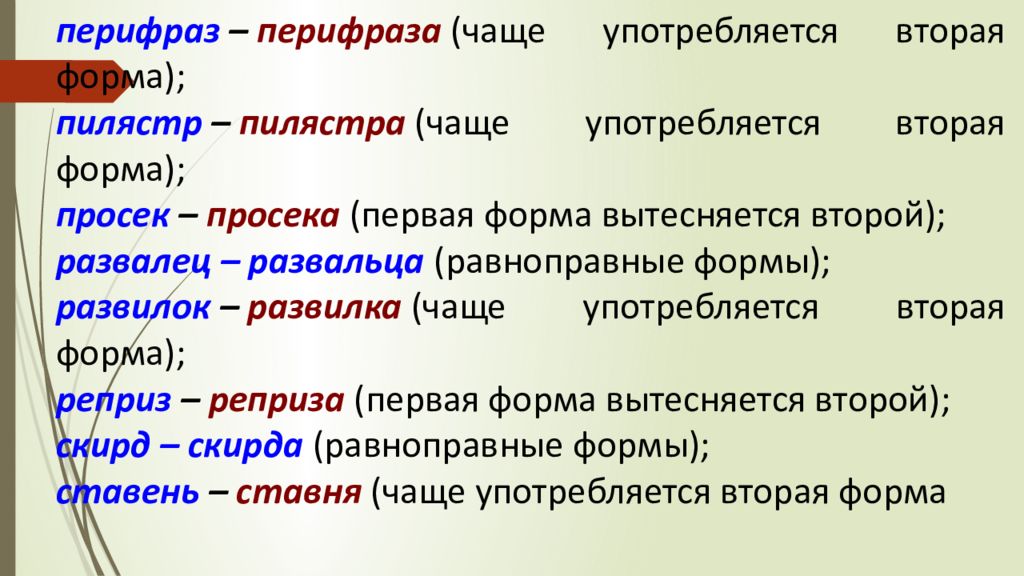 перифраз – перифраза (чаще употребляется вторая форма);
пилястр – пилястра (чаще употребляется вторая форма);
просек – просека (первая форма вытесняется второй);
развалец – развальца (равноправные формы);
развилок – развилка (чаще употребляется вторая форма);
реприз – реприза (первая форма вытесняется второй);
скирд – скирда (равноправные формы);
ставень – ставня (чаще употребляется вторая форма